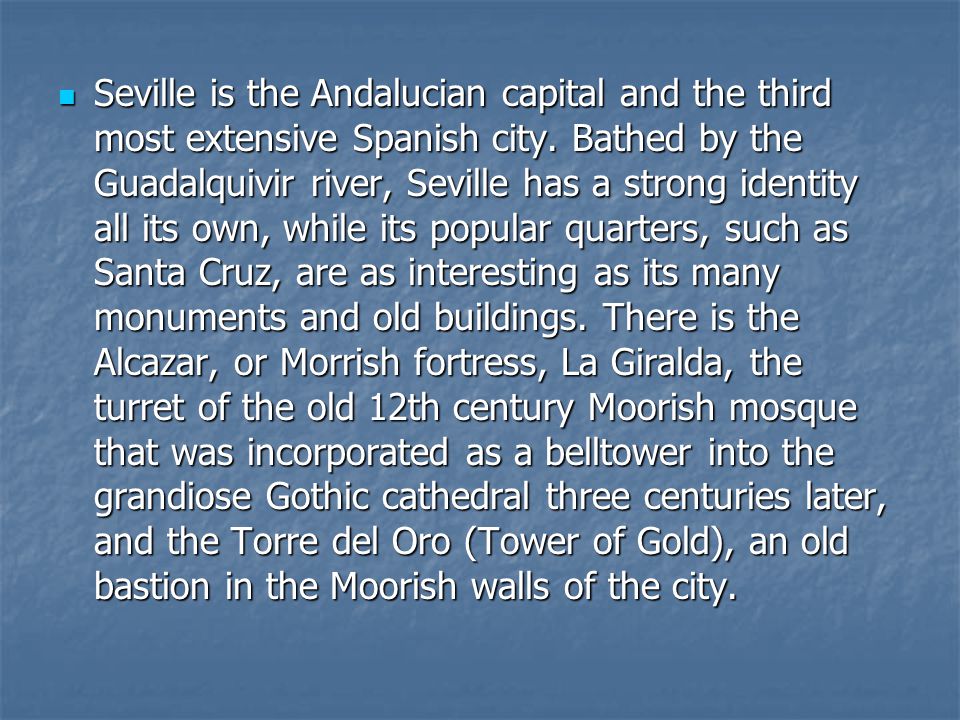 Seville is the Andalucian capital and the third most extensive Spanish city. Bathed by the Guadalquivir river, Seville has a strong identity all its own, while its popular quarters, such as Santa Cruz, are as interesting as its many monuments and old buildings. There is the Alcazar, or Morrish fortress, La Giralda, the turret of the old 12th century Moorish mosque that was incorporated as a belltower into the grandiose Gothic cathedral three centuries later, and the Torre del Oro (Tower of Gold), an old bastion in the Moorish walls of the city.